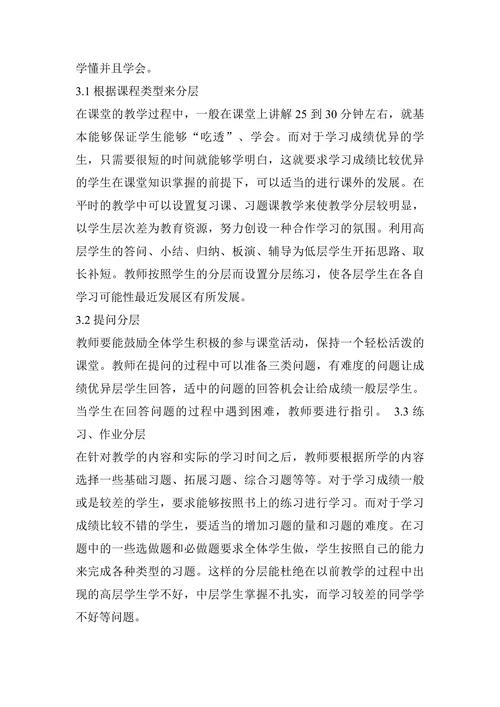 学懂并且学会。

3.1 根据课程类型来分层

在课堂的教学过程中，一般在课堂上讲解 25 到 30 分钟左右，就基本能够保证学生能够“吃透”、学会。而对于学习成绩优异的学生，只需要很短的时间就能够学明白，这就要求学习成绩比较优异的学生在课堂知识掌握的前提下，可以适当的进行课外的发展。在平时的教学中可以设置复习课、习题课教学来使教学分层较明显，以学生层次差为教育资源，努力创设一种合作学习的氛围。利用高层学生的答问、小结、归纳、板演、辅导为低层学生开拓思路、取长补短。教师按照学生的分层而设置分层练习，使各层学生在各自学习可能性最近发展区有所发展。

3.2 提问分层

教师要能鼓励全体学生积极的参与课堂活动，保持一个轻松活泼的课堂。教师在提问的过程中可以准备三类问题，有难度的问题让成绩优异层学生回答，适中的问题的回答机会让给成绩一般层学生。当学生在回答问题的过程中遇到困难，教师要进行指引。 3.3 练习、作业分层

在针对教学的内容和实际的学习时间之后，教师要根据所学的内容选择一些基础习题、拓展习题、综合习题等等。对于学习成绩一般或是较差的学生，要求能够按照书上的练习进行学习。而对于学习成绩比较不错的学生，要适当的增加习题的量和习题的难度。在习题中的一些选做题和必做题要求全体学生做，学生按照自己的能力来完成各种类型的习题。这样的分层能杜绝在以前教学的过程中出现的高层学生学不好，中层学生掌握不扎实，而学习较差的同学学不好等问题。